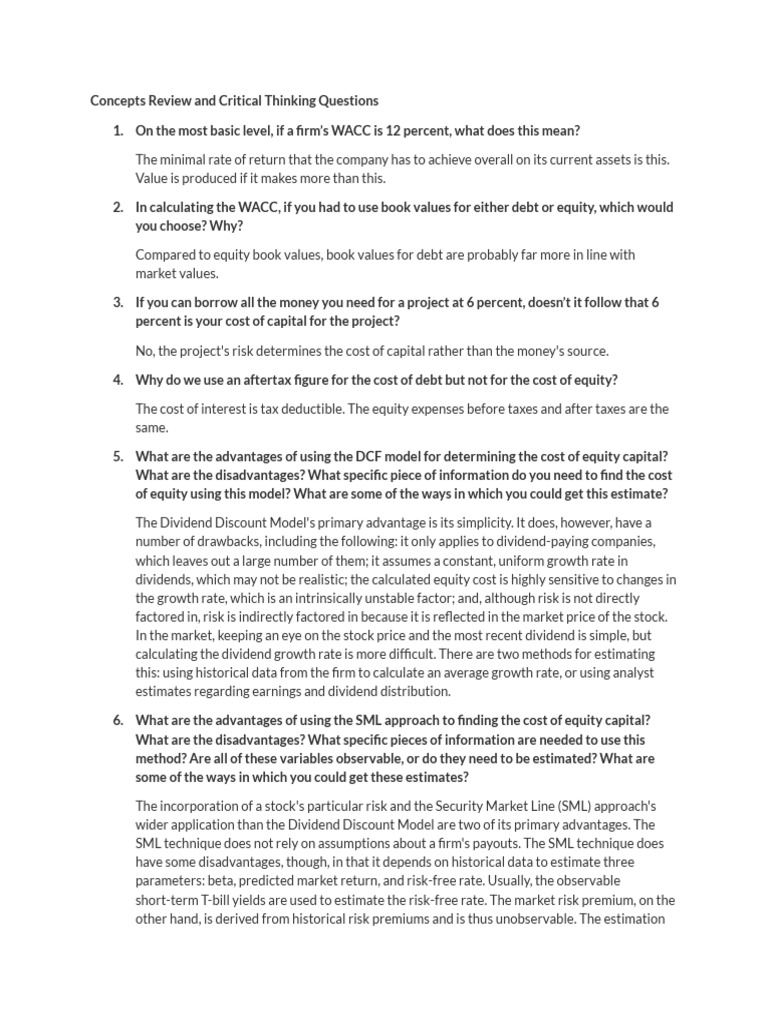 Concepts Review and Critical Thinking Questions

1. On the most basic level, if a firm's WACC is 12 percent, what does this mean?

The minimal rate of return that the company has to achieve overall on its current assets is this. Value is produced if it makes more than this.

2. In calculating the WACC, if you had to use book values for either debt or equity, which would you choose? Why?

Compared to equity book values, book values for debt are probably far more in line with market values.

3. If you can borrow all the money you need for a project at 6 percent, doesn't it follow that 6 percent is your cost of capital for the project?

No, the project's risk determines the cost of capital rather than the money's source.

4. Why do we use an aftertax figure for the cost of debt but not for the cost of equity?

The cost of interest is tax deductible. The equity expenses before taxes and after taxes are the same.

5. What are the advantages of using the DCF model for determining the cost of equity capital? What are the disadvantages? What specific piece of information do you need to find the cost of equity using this model? What are some of the ways in which you could get this estimate?

The Dividend Discount Model's primary advantage is its simplicity. It does, however, have a number of drawbacks, including the following: it only applies to dividend-paying companies, which leaves out a large number of them; it assumes a constant, uniform growth rate in dividends, which may not be realistic; the calculated equity cost is highly sensitive to changes in the growth rate, which is an intrinsically unstable factor; and, although risk is not directly factored in, risk is indirectly factored in because it is reflected in the market price of the stock. In the market, keeping an eye on the stock price and the most recent dividend is simple, but calculating the dividend growth rate is more difficult. There are two methods for estimating this: using historical data from the firm to calculate an average growth rate, or using analyst estimates regarding earnings and dividend distribution.

6. What are the advantages of using the SML approach to finding the cost of equity capital? What are the disadvantages? What specific pieces of information are needed to use this method? Are all of these variables observable, or do they need to be estimated? What are some of the ways in which you could get these estimates?

The incorporation of a stock's particular risk and the Security Market Line (SML) approach's wider application than the Dividend Discount Model are two of its primary advantages. The SML technique does not rely on assumptions about a firm's payouts. The SML technique does have some disadvantages, though, in that it depends on historical data to estimate three parameters: beta, predicted market return, and risk-free rate. Usually, the observable short-term T-bill yields are used to estimate the risk-free rate. The market risk premium, on the other hand, is derived from historical risk premiums and is thus unobservable. The estimation